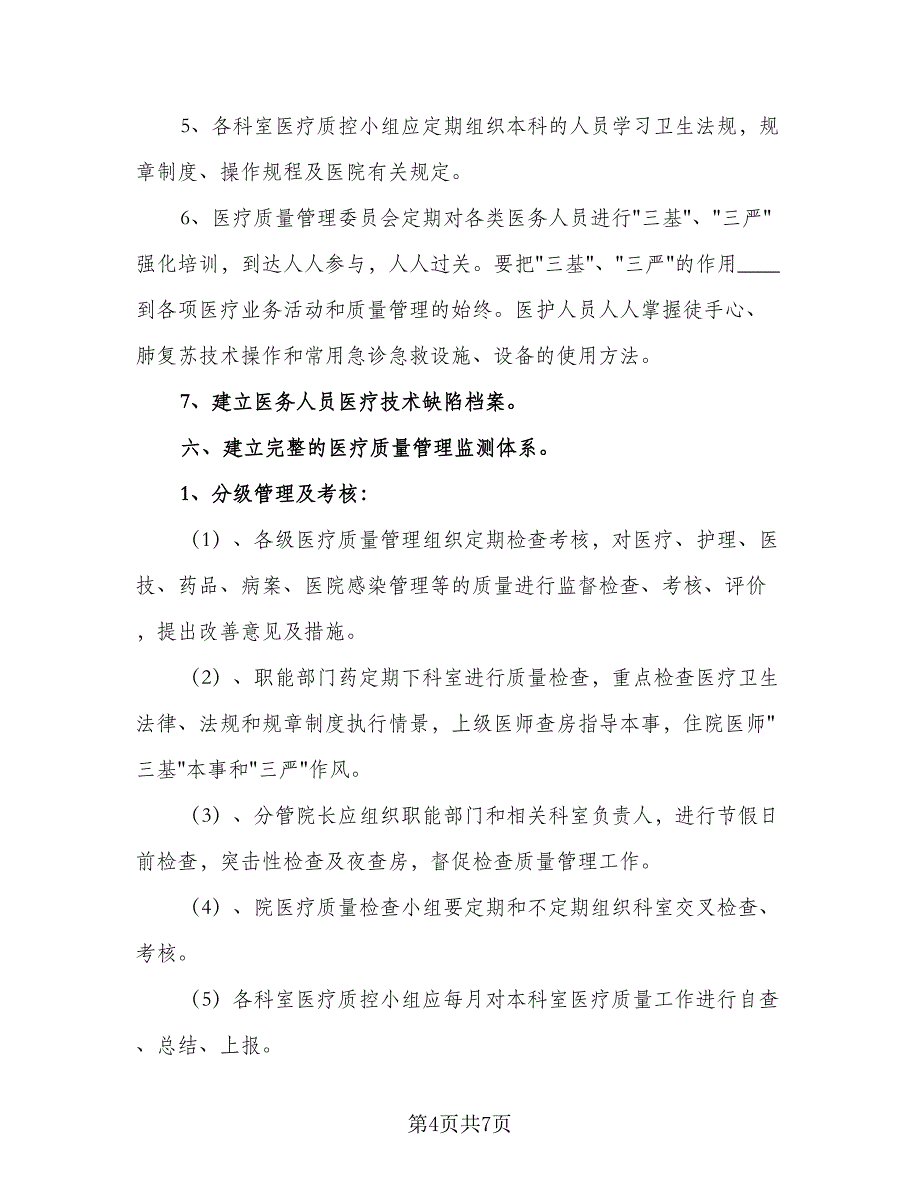 5、各科室医疗质控小组应定期组织本科的人员学习卫生法规，规章制度、操作规程及医院有关规定。

6、医疗质量管理委员会定期对各类医务人员进行"三基"、"三严"强化培训，到达人人参与，人人过关。要把"三基"、"三严"的作用____到各项医疗业务活动和质量管理的始终。医护人员人人掌握徒手心、肺复苏技术操作和常用急诊急救设施、设备的使用方法。

7、建立医务人员医疗技术缺陷档案。

六、建立完整的医疗质量管理监测体系。

1、分级管理及考核：

（1）、各级医疗质量管理组织定期检查考核，对医疗、护理、医技、药品、病案、医院感染管理等的质量进行监督检查、考核、评价，提出改善意见及措施。

（2）、职能部门药定期下科室进行质量检查，重点检查医疗卫生法律、法规和规章制度执行情景，上级医师查房指导本事，住院医师"三基"本事和"三严"作风。

（3）、分管院长应组织职能部门和相关科室负责人，进行节假日前检查，突击性检查及夜查房，督促检查质量管理工作。

（4）、院医疗质量检查小组要定期和不定期组织科室交叉检查、考核。

（5）各科室医疗质控小组应每月对本科室医疗质量工作进行自查、总结、上报。

第4页共7页